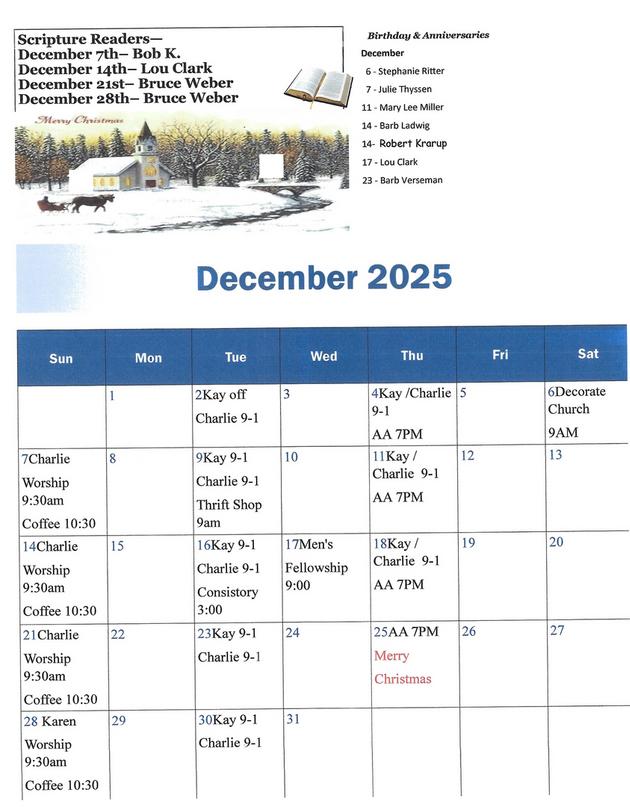 Scripture Readers—
December 7th– Bob K.
December 14th– Lou Clark
December 21st– Bruce Weber
December 28th– Bruce Weber

Merry Christmas

Birthday & Anniversaries
December
6 - Stephanie Ritter
7 - Julie Thyssen
11 - Mary Lee Miller
14 - Barb Ladwig
14- Robert Krarup
17 - Lou Clark
23 - Barb Verseman

December 2025

| Sun | Mon | Tue | Wed | Thu | Fri | Sat |
|---|---|---|---|---|---|---|
| | 1 | 2Kay off Charlie 9-1 | 3 | 4Kay /Charlie 9-1 AA 7PM | 5 | 6Decorate Church 9AM |
| 7Charlie Worship 9:30am Coffee 10:30 | 8 | 9Kay 9-1 Charlie 9-1 Thrift Shop 9am | 10 | 11Kay / Charlie 9-1 AA 7PM | 12 | 13 |
| 14Charlie Worship 9:30am Coffee 10:30 | 15 | 16Kay 9-1 Charlie 9-1 Consistory 3:00 | 17Men's Fellowship 9:00 | 18Kay / Charlie 9-1 AA 7PM | 19 | 20 |
| 21Charlie Worship 9:30am Coffee 10:30 | 22 | 23Kay 9-1 Charlie 9-1 | 24 | 25AA 7PM Merry Christmas | 26 | 27 |
| 28 Karen Worship 9:30am Coffee 10:30 | 29 | 30Kay 9-1 Charlie 9-1 | 31 | | | |